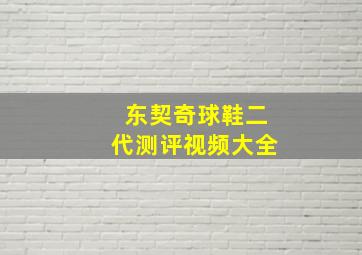 东契奇球鞋二代测评视频大全